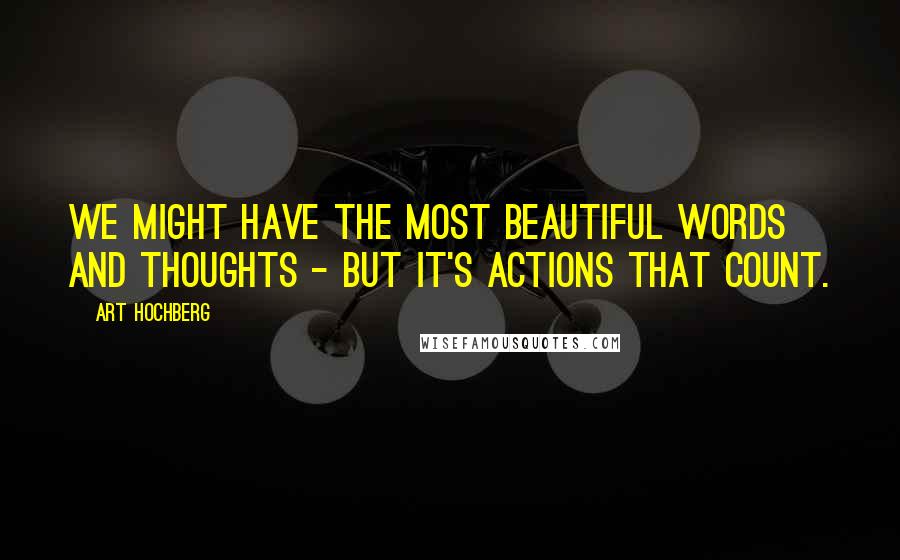 WE MIGHT HAVE THE MOST BEAUTIFUL WORDS AND THOUGHTS - BUT IT'S ACTIONS THAT COUNT.

ART HOCHBERG

WISEFAMOUSQUOTES.COM